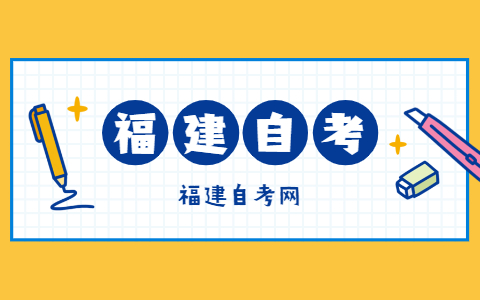 福建自考

福建自考网